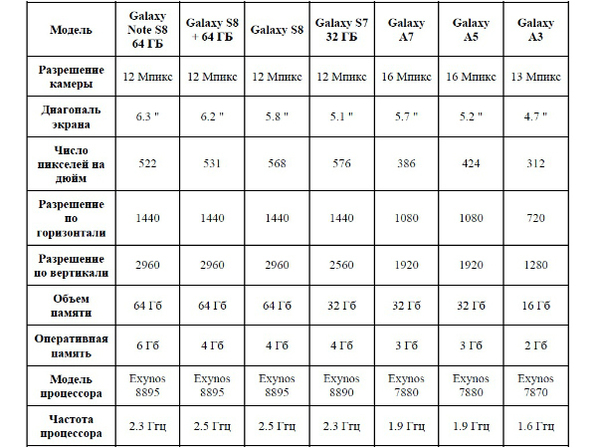 | Модель | Galaxy Note S8 64 ГБ | Galaxy S8 + 64 ГБ | Galaxy S8 | Galaxy S7 32 ГБ | Galaxy A7 | Galaxy A5 | Galaxy A3 |
|---|---|---|---|---|---|---|---|
| Разрешение камеры | 12 Мпикс | 12 Мпикс | 12 Мпикс | 12 Мпикс | 16 Мпикс | 16 Мпикс | 13 Мпикс |
| Диагональ экрана | 6.3 " | 6.2 " | 5.8 " | 5.1 " | 5.7 " | 5.2 " | 4.7 " |
| Число пикселей на дюйм | 522 | 531 | 568 | 576 | 386 | 424 | 312 |
| Разрешение по горизонтали | 1440 | 1440 | 1440 | 1440 | 1080 | 1080 | 720 |
| Разрешение по вертикали | 2960 | 2960 | 2960 | 2560 | 1920 | 1920 | 1280 |
| Объем памяти | 64 Гб | 64 Гб | 64 Гб | 32 Гб | 32 Гб | 32 Гб | 16 Гб |
| Оперативная память | 6 Гб | 4 Гб | 4 Гб | 4 Гб | 3 Гб | 3 Гб | 2 Гб |
| Модель процессора | Exynos 8895 | Exynos 8895 | Exynos 8895 | Exynos 8890 | Exynos 7880 | Exynos 7880 | Exynos 7870 |
| Частота процессора | 2.3 Ггц | 2.5 Ггц | 2.5 Ггц | 2.3 Ггц | 1.9 Ггц | 1.9 Ггц | 1.6 Ггц |